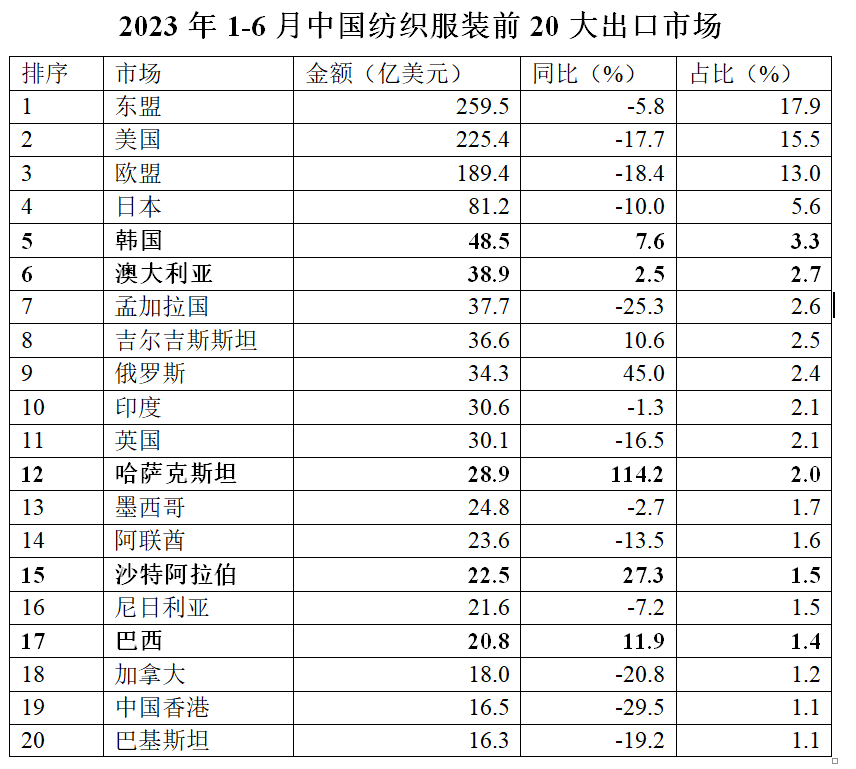 2023年1-6月中国纺织服装前20大出口市场

| 排序 | 市场 | 金额（亿美元） | 同比（%） | 占比（%） |
|---|---|---|---|---|
| 1 | 东盟 | 259.5 | -5.8 | 17.9 |
| 2 | 美国 | 225.4 | -17.7 | 15.5 |
| 3 | 欧盟 | 189.4 | -18.4 | 13.0 |
| 4 | 日本 | 81.2 | -10.0 | 5.6 |
| 5 | 韩国 | 48.5 | 7.6 | 3.3 |
| 6 | 澳大利亚 | 38.9 | 2.5 | 2.7 |
| 7 | 孟加拉国 | 37.7 | -25.3 | 2.6 |
| 8 | 吉尔吉斯斯坦 | 36.6 | 10.6 | 2.5 |
| 9 | 俄罗斯 | 34.3 | 45.0 | 2.4 |
| 10 | 印度 | 30.6 | -1.3 | 2.1 |
| 11 | 英国 | 30.1 | -16.5 | 2.1 |
| 12 | 哈萨克斯坦 | 28.9 | 114.2 | 2.0 |
| 13 | 墨西哥 | 24.8 | -2.7 | 1.7 |
| 14 | 阿联酋 | 23.6 | -13.5 | 1.6 |
| 15 | 沙特阿拉伯 | 22.5 | 27.3 | 1.5 |
| 16 | 尼日利亚 | 21.6 | -7.2 | 1.5 |
| 17 | 巴西 | 20.8 | 11.9 | 1.4 |
| 18 | 加拿大 | 18.0 | -20.8 | 1.2 |
| 19 | 中国香港 | 16.5 | -29.5 | 1.1 |
| 20 | 巴基斯坦 | 16.3 | -19.2 | 1.1 |